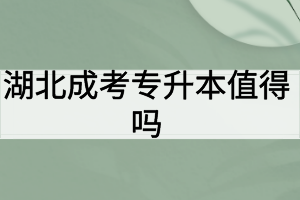 湖北成考专升本值得吗